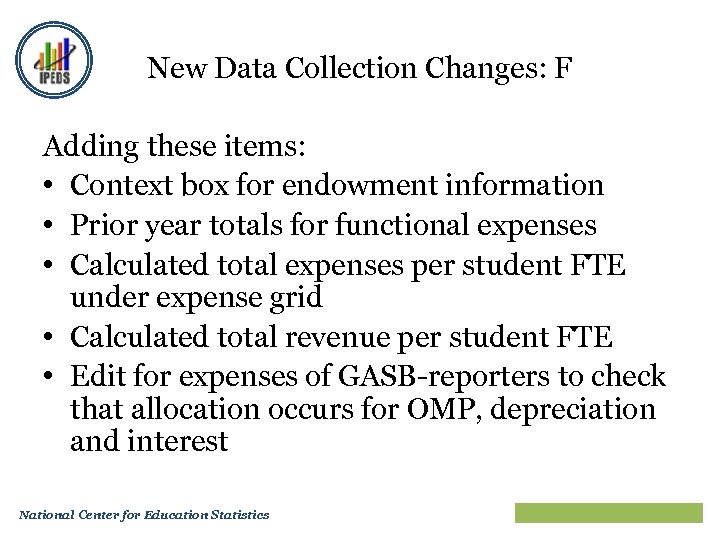 IPEDS

New Data Collection Changes: F

Adding these items:

• Context box for endowment information
• Prior year totals for functional expenses
• Calculated total expenses per student FTE under expense grid
• Calculated total revenue per student FTE
• Edit for expenses of GASB-reporters to check that allocation occurs for OMP, depreciation and interest

National Center for Education Statistics